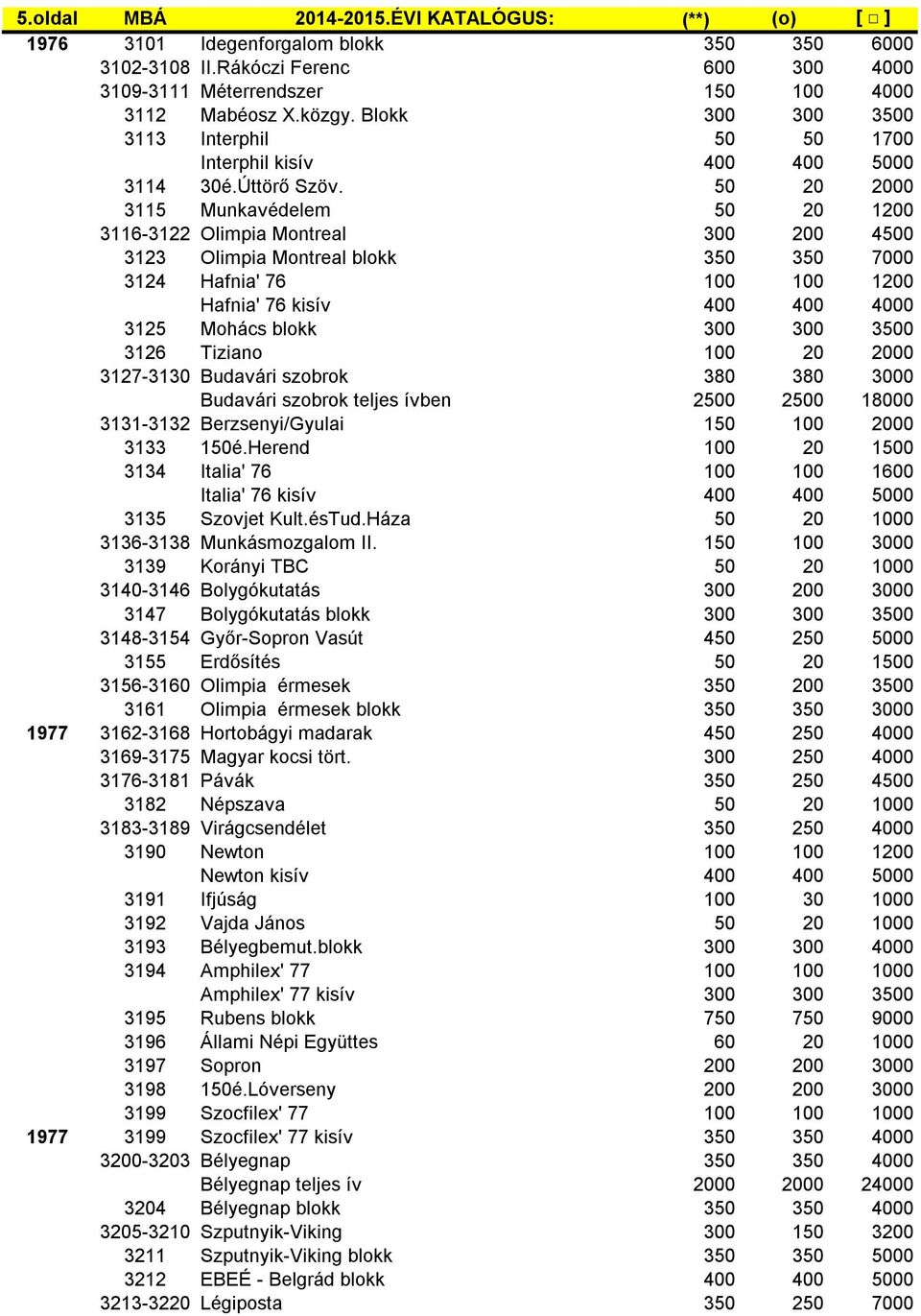 | 5.oldal | MBÁ | 2014-2015.ÉVI KATALÓGUS: | (**) | (o) | [ □ ] |
|---|---|---|---|---|---|
| 1976 | 3101 | Idegenforgalom blokk | 350 | 350 | 6000 |
| | 3102-3108 | II.Rákóczi Ferenc | 600 | 300 | 4000 |
| | 3109-3111 | Méterrendszer | 150 | 100 | 4000 |
| | 3112 | Mabéosz X.közgy. Blokk | 300 | 300 | 3500 |
| | 3113 | Interphil | 50 | 50 | 1700 |
| | | Interphil kisív | 400 | 400 | 5000 |
| | 3114 | 30é.Úttörő Szöv. | 50 | 20 | 2000 |
| | 3115 | Munkavédelem | 50 | 20 | 1200 |
| | 3116-3122 | Olimpia Montreal | 300 | 200 | 4500 |
| | 3123 | Olimpia Montreal blokk | 350 | 350 | 7000 |
| | 3124 | Hafnia' 76 | 100 | 100 | 1200 |
| | | Hafnia' 76 kisív | 400 | 400 | 4000 |
| | 3125 | Mohács blokk | 300 | 300 | 3500 |
| | 3126 | Tiziano | 100 | 20 | 2000 |
| | 3127-3130 | Budavári szobrok | 380 | 380 | 3000 |
| | | Budavári szobrok teljes ívben | 2500 | 2500 | 18000 |
| | 3131-3132 | Berzsenyi/Gyulai | 150 | 100 | 2000 |
| | 3133 | 150é.Herend | 100 | 20 | 1500 |
| | 3134 | Italia' 76 | 100 | 100 | 1600 |
| | | Italia' 76 kisív | 400 | 400 | 5000 |
| | 3135 | Szovjet Kult.ésTud.Háza | 50 | 20 | 1000 |
| | 3136-3138 | Munkásmozgalom II. | 150 | 100 | 3000 |
| | 3139 | Korányi TBC | 50 | 20 | 1000 |
| | 3140-3146 | Bolygókutatás | 300 | 200 | 3000 |
| | 3147 | Bolygókutatás blokk | 300 | 300 | 3500 |
| | 3148-3154 | Győr-Sopron Vasút | 450 | 250 | 5000 |
| | 3155 | Erdősítés | 50 | 20 | 1500 |
| | 3156-3160 | Olimpia érmesek | 350 | 200 | 3500 |
| | 3161 | Olimpia érmesek blokk | 350 | 350 | 3000 |
| 1977 | 3162-3168 | Hortobágyi madarak | 450 | 250 | 4000 |
| | 3169-3175 | Magyar kocsi tört. | 300 | 250 | 4000 |
| | 3176-3181 | Pávák | 350 | 250 | 4500 |
| | 3182 | Népszava | 50 | 20 | 1000 |
| | 3183-3189 | Virágcsendélet | 350 | 250 | 4000 |
| | 3190 | Newton | 100 | 100 | 1200 |
| | | Newton kisív | 400 | 400 | 5000 |
| | 3191 | Ifjúság | 100 | 30 | 1000 |
| | 3192 | Vajda János | 50 | 20 | 1000 |
| | 3193 | Bélyegbemut.blokk | 300 | 300 | 4000 |
| | 3194 | Amphilex' 77 | 100 | 100 | 1000 |
| | | Amphilex' 77 kisív | 300 | 300 | 3500 |
| | 3195 | Rubens blokk | 750 | 750 | 9000 |
| | 3196 | Állami Népi Együttes | 60 | 20 | 1000 |
| | 3197 | Sopron | 200 | 200 | 3000 |
| | 3198 | 150é.Lóverseny | 200 | 200 | 3000 |
| | 3199 | Szocfilex' 77 | 100 | 100 | 1000 |
| 1977 | 3199 | Szocfilex' 77 kisív | 350 | 350 | 4000 |
| | 3200-3203 | Bélyegnap | 350 | 350 | 4000 |
| | | Bélyegnap teljes ív | 2000 | 2000 | 24000 |
| | 3204 | Bélyegnap blokk | 350 | 350 | 4000 |
| | 3205-3210 | Szputnyik-Viking | 300 | 150 | 3200 |
| | 3211 | Szputnyik-Viking blokk | 350 | 350 | 5000 |
| | 3212 | EBEÉ - Belgrád blokk | 400 | 400 | 5000 |
| | 3213-3220 | Légiposta | 350 | 250 | 7000 |